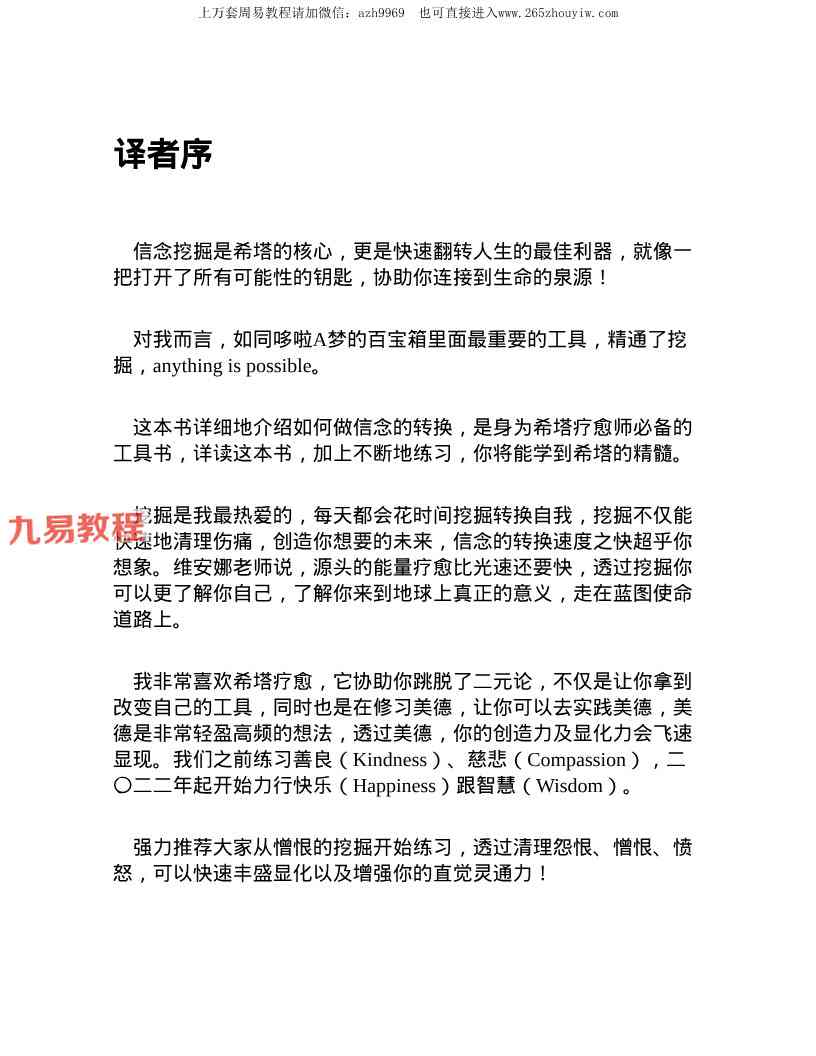 上万套周易教程请加微信：azh9969　也可直接进入www.265zhouyiw.com

译者序

信念挖掘是希塔的核心，更是快速翻转人生的最佳利器，就像一把打开了所有可能性的钥匙，协助你连接到生命的泉源！

对我而言，如同哆啦A梦的百宝箱里面最重要的工具，精通了挖掘，anything is possible。

这本书详细地介绍如何做信念的转换，是身为希塔疗愈师必备的工具书，详读这本书，加上不断地练习，你将能学到希塔的精髓。

九易教程

挖掘是我最热爱的，每天都会花时间挖掘转换自我，挖掘不仅能快速地清理伤痛，创造你想要的未来，信念的转换速度之快超乎你想象。维安娜老师说，源头的能量疗愈比光速还要快，透过挖掘你可以更了解你自己，了解你来到地球上真正的意义，走在蓝图使命道路上。

我非常喜欢希塔疗愈，它协助你跳脱了二元论，不仅是让你拿到改变自己的工具，同时也是在修习美德，让你可以去实践美德，美德是非常轻盈高频的想法，透过美德，你的创造力及显化力会飞速显现。我们之前练习善良（Kindness）、慈悲（Compassion），二〇二二年起开始力行快乐（Happiness）跟智慧（Wisdom）。

强力推荐大家从憎恨的挖掘开始练习，透过清理怨恨、憎恨、愤怒，可以快速丰盛显化以及增强你的直觉灵通力！